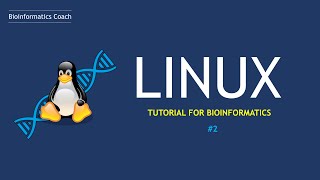 Bioinformatics Coach

LINUX

TUTORIAL FOR BIOINFORMATICS

#2